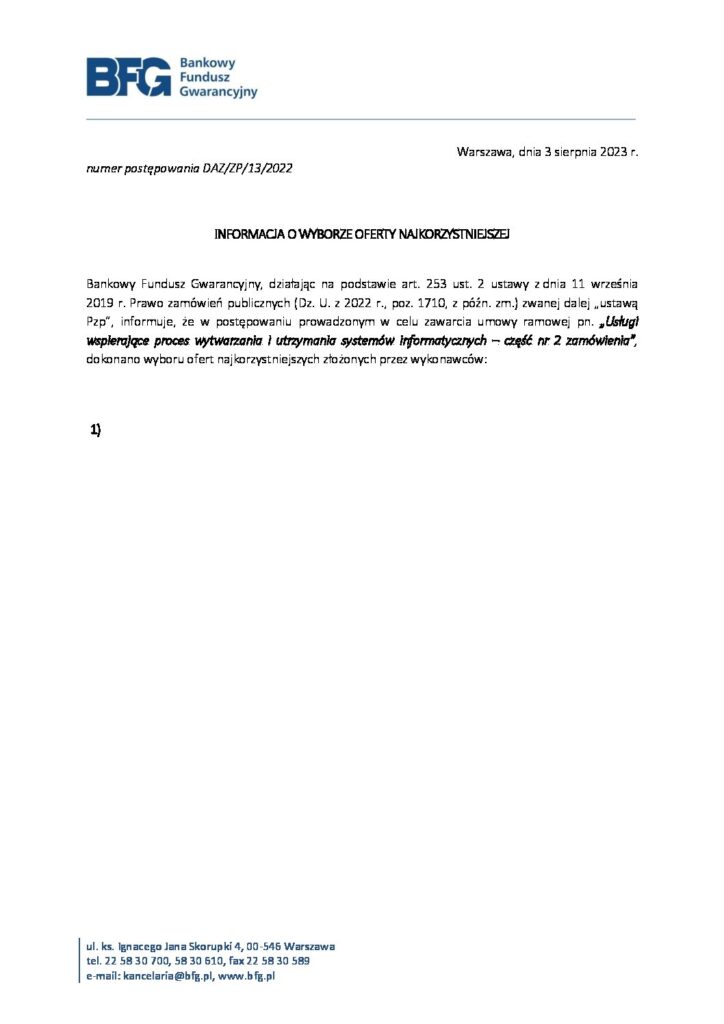 BFG Bankowy Fundusz Gwarancyjny

Warszawa, dnia 3 sierpnia 2023 r.

numer postępowania DAZ/ZP/13/2022

INFORMACJA O WYBORZE OFERTY NAJKORZYSTNIEJSZEJ

Bankowy Fundusz Gwarancyjny, działając na podstawie art. 253 ust. 2 ustawy z dnia 11 września 2019 r. Prawo zamówień publicznych (Dz. U. z 2022 r., poz. 1710, z późn. zm.) zwanej dalej „ustawą Pzp", informuje, że w postępowaniu prowadzonym w celu zawarcia umowy ramowej pn. „Usługi wspierające proces wytwarzania i utrzymania systemów informatycznych – część nr 2 zamówienia", dokonano wyboru ofert najkorzystniejszych złożonych przez wykonawców:

1)

ul. ks. Ignacego Jana Skorupki 4, 00-546 Warszawa
tel. 22 58 30 700, 58 30 610, fax 22 58 30 589
e-mail: kancelaria@bfg.pl, www.bfg.pl